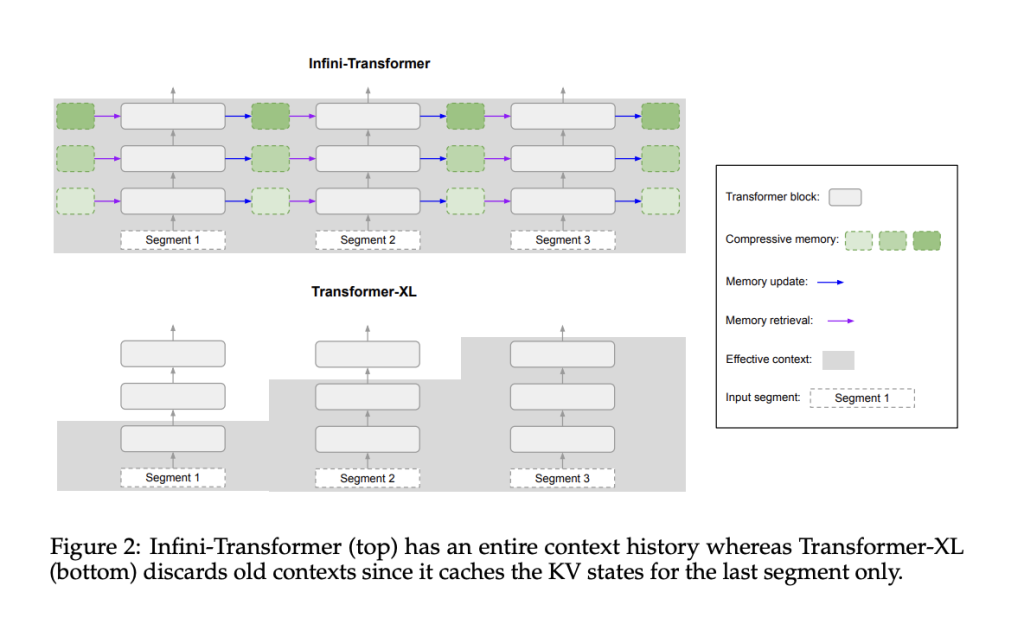 Infini-Transformer

Segment 1

Segment 2

Segment 3

Transformer-XL

Segment 1

Segment 2

Segment 3

Transformer block:

Compressive memory:

Memory update:

Memory retrieval:

Effective context:

Input segment:

Segment 1

Figure 2: Infini-Transformer (top) has an entire context history whereas Transformer-XL (bottom) discards old contexts since it caches the KV states for the last segment only.